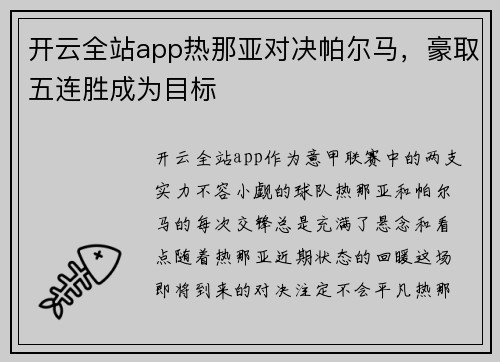 开云全站app热那亚对决帕尔马，豪取五连胜成为目标

开云全站app作为意甲联赛中的两支实力不容小觑的球队热那亚和帕尔马的每次交锋总是充满了悬念和看点随着热那亚近期状态的回暖这场即将到来的对决注定不会平凡热那